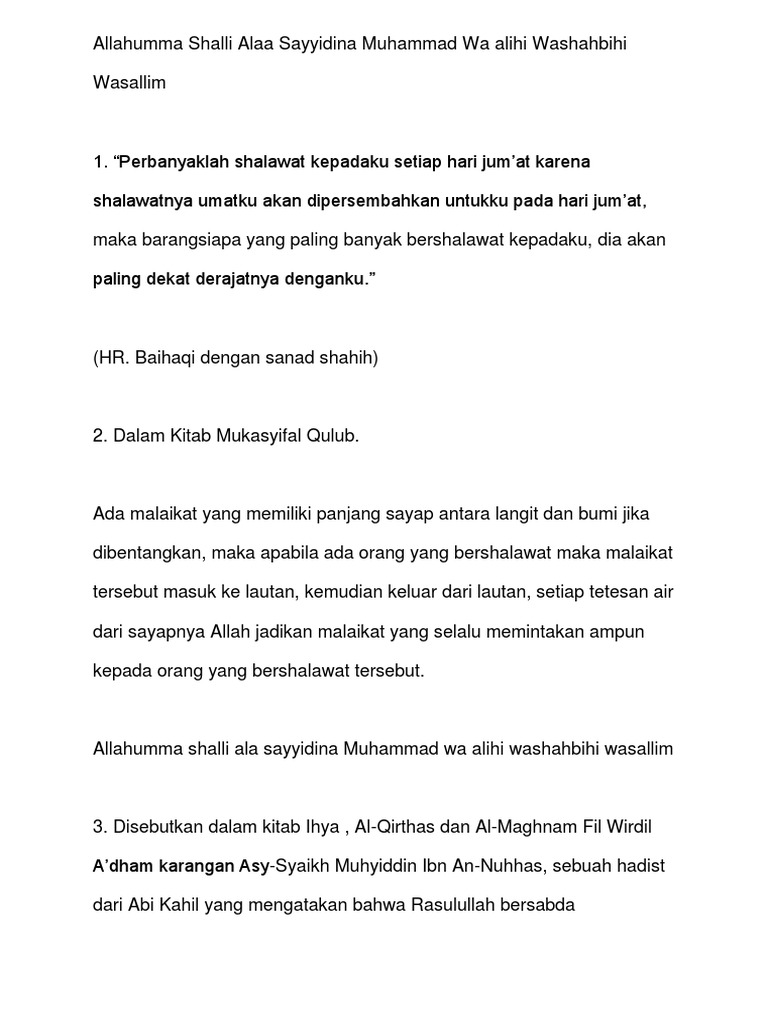 Allahumma Shalli Alaa Sayyidina Muhammad Wa alihi Washahbihi Wasallim

1. “Perbanyaklah shalawat kepadaku setiap hari jum’at karena shalawatnya umatku akan dipersembahkan untukku pada hari jum’at, maka barangsiapa yang paling banyak bershalawat kepadaku, dia akan paling dekat derajatnya denganku.”

(HR. Baihaqi dengan sanad shahih)

2. Dalam Kitab Mukasyifal Qulub.

Ada malaikat yang memiliki panjang sayap antara langit dan bumi jika dibentangkan, maka apabila ada orang yang bershalawat maka malaikat tersebut masuk ke lautan, kemudian keluar dari lautan, setiap tetesan air dari sayapnya Allah jadikan malaikat yang selalu memintakan ampun kepada orang yang bershalawat tersebut.

Allahumma shalli ala sayyidina Muhammad wa alihi washahbihi wasallim

3. Disebutkan dalam kitab Ihya , Al-Qirthas dan Al-Maghnam Fil Wirdil A’dham karangan Asy-Syaikh Muhyiddin Ibn An-Nuhhas, sebuah hadist dari Abi Kahil yang mengatakan bahwa Rasulullah bersabda